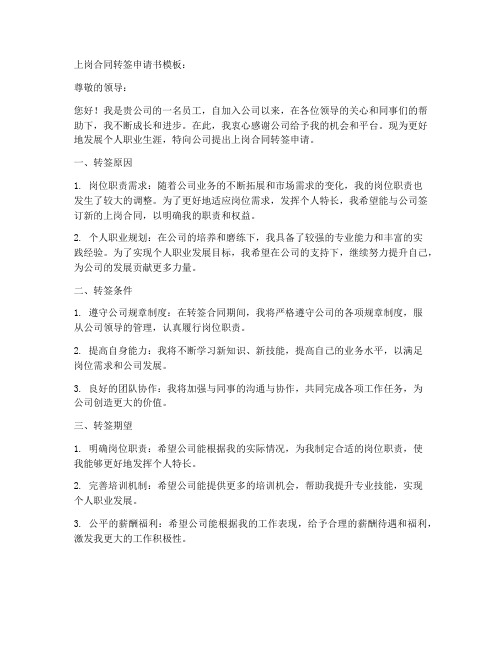 上岗合同转签申请书模板：

尊敬的领导：

您好！我是贵公司的一名员工，自加入公司以来，在各位领导的关心和同事们的帮助下，我不断成长和进步。在此，我衷心感谢公司给予我的机会和平台。现为更好地发展个人职业生涯，特向公司提出上岗合同转签申请。

一、转签原因

1. 岗位职责需求：随着公司业务的不断拓展和市场需求的变化，我的岗位职责也发生了较大的调整。为了更好地适应岗位需求，发挥个人特长，我希望能与公司签订新的上岗合同，以明确我的职责和权益。

2. 个人职业规划：在公司的培养和磨练下，我具备了较强的专业能力和丰富的实践经验。为了实现个人职业发展目标，我希望在公司的支持下，继续努力提升自己，为公司的发展贡献更多力量。

二、转签条件

1. 遵守公司规章制度：在转签合同期间，我将严格遵守公司的各项规章制度，服从公司领导的管理，认真履行岗位职责。

2. 提高自身能力：我将不断学习新知识、新技能，提高自己的业务水平，以满足岗位需求和公司发展。

3. 良好的团队协作：我将加强与同事的沟通与协作，共同完成各项工作任务，为公司创造更大的价值。

三、转签期望

1. 明确岗位职责：希望公司能根据我的实际情况，为我制定合适的岗位职责，使我能够更好地发挥个人特长。

2. 完善培训机制：希望公司能提供更多的培训机会，帮助我提升专业技能，实现个人职业发展。

3. 公平的薪酬福利：希望公司能根据我的工作表现，给予合理的薪酬待遇和福利，激发我更大的工作积极性。